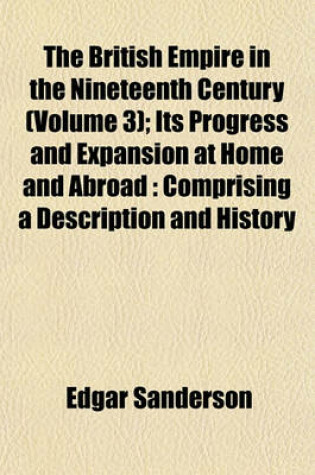 The British Empire in the Nineteenth Century (Volume 3); Its Progress and Expansion at Home and Abroad : Comprising a Description and History

Edgar Sanderson